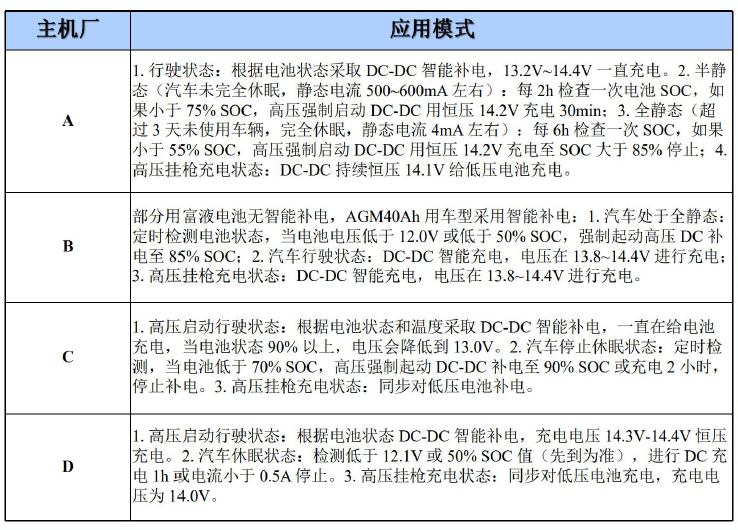 | 主机厂 | 应用模式 |
|---|---|
| A | 1. 行驶状态：根据电池状态采取 DC-DC 智能补电，13.2V~14.4V 一直充电。2. 半静态（汽车未完全休眠，静态电流 500~600mA 左右）：每 2h 检查一次电池 SOC，如果小于 75% SOC，高压强制启动 DC-DC 用恒压 14.2V 充电 30min；3. 全静态（超过 3 天未使用车辆，完全休眠，静态电流 4mA 左右）：每 6h 检查一次 SOC，如果小于 55% SOC，高压强制启动 DC-DC 用恒压 14.2V 充电至 SOC 大于 85% 停止；4. 高压挂枪充电状态：DC-DC 持续恒压 14.1V 给低压电池充电。 |
| B | 部分用富液电池无智能补电，AGM40Ah 用车型采用智能补电：1. 汽车处于全静态：定时检测电池状态，当电池电压低于 12.0V 或低于 50% SOC，强制起动高压 DC 补电至 85% SOC；2. 汽车行驶状态：DC-DC 智能充电，电压在 13.8~14.4V 进行充电；3. 高压挂枪充电状态：DC-DC 智能充电，电压在 13.8~14.4V 进行充电。 |
| C | 1. 高压启动行驶状态：根据电池状态和温度采取 DC-DC 智能补电，一直在给电池充电，当电池状态 90% 以上，电压会降低到 13.0V。2. 汽车停止休眠状态：定时检测，当电池低于 70% SOC，高压强制起动 DC-DC 补电至 90% SOC 或充电 2 小时，停止补电。3. 高压挂枪充电状态：同步对低压电池补电。 |
| D | 1. 高压启动行驶状态：根据电池状态 DC-DC 智能补电，充电电压 14.3V-14.4V 恒压充电。2. 汽车休眠状态：检测低于 12.1V 或 50% SOC 值（先到为准），进行 DC 充电 1h 或电流小于 0.5A 停止。3. 高压挂枪充电状态：同步对低压电池充电，充电电压为 14.0V。 |